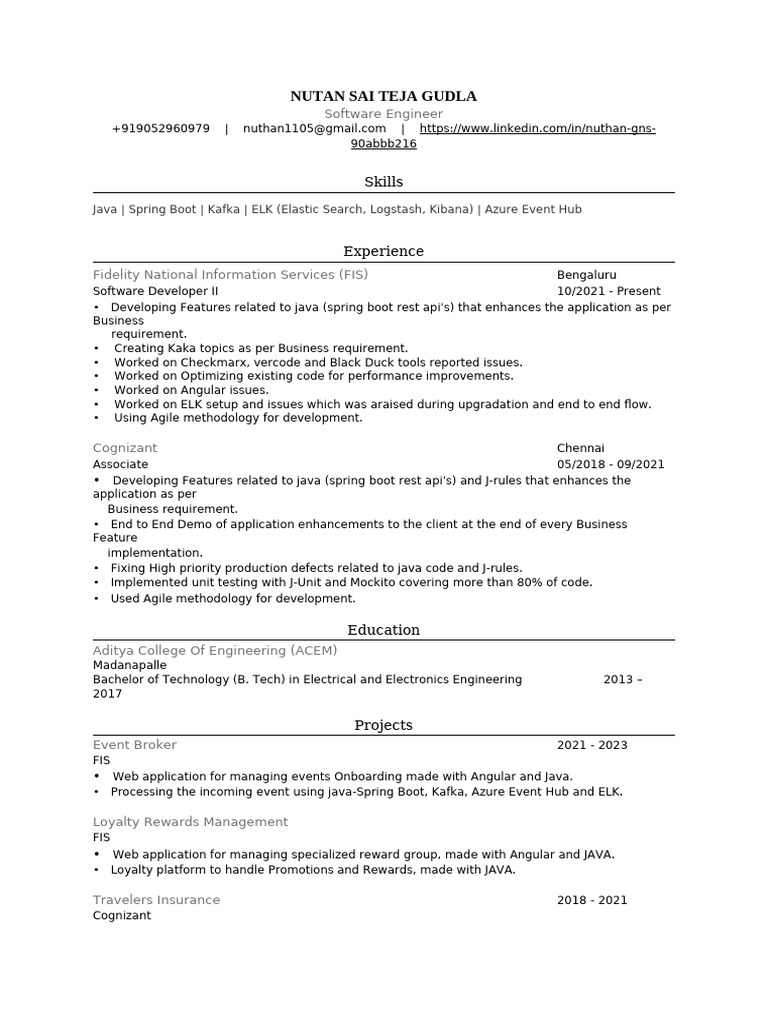 NUTAN SAI TEJA GUDLA
Software Engineer
+919052960979 | nuthan1105@gmail.com | https://www.linkedin.com/in/nuthan-gns-90abbb216

Skills

Java | Spring Boot | Kafka | ELK (Elastic Search, Logstash, Kibana) | Azure Event Hub

Experience

Fidelity National Information Services (FIS) Bengaluru
Software Developer II 10/2021 - Present
• Developing Features related to java (spring boot rest api's) that enhances the application as per Business requirement.
• Creating Kaka topics as per Business requirement.
• Worked on Checkmarx, vercode and Black Duck tools reported issues.
• Worked on Optimizing existing code for performance improvements.
• Worked on Angular issues.
• Worked on ELK setup and issues which was araised during upgradation and end to end flow.
• Using Agile methodology for development.

Cognizant Chennai
Associate 05/2018 - 09/2021
• Developing Features related to java (spring boot rest api's) and J-rules that enhances the application as per Business requirement.
• End to End Demo of application enhancements to the client at the end of every Business Feature implementation.
• Fixing High priority production defects related to java code and J-rules.
• Implemented unit testing with J-Unit and Mockito covering more than 80% of code.
• Used Agile methodology for development.

Education

Aditya College Of Engineering (ACEM)
Madanapalle
Bachelor of Technology (B. Tech) in Electrical and Electronics Engineering 2013 – 2017

Projects

Event Broker 2021 - 2023
FIS
• Web application for managing events Onboarding made with Angular and Java.
• Processing the incoming event using java-Spring Boot, Kafka, Azure Event Hub and ELK.

Loyalty Rewards Management
FIS
• Web application for managing specialized reward group, made with Angular and JAVA.
• Loyalty platform to handle Promotions and Rewards, made with JAVA.

Travelers Insurance 2018 - 2021
Cognizant